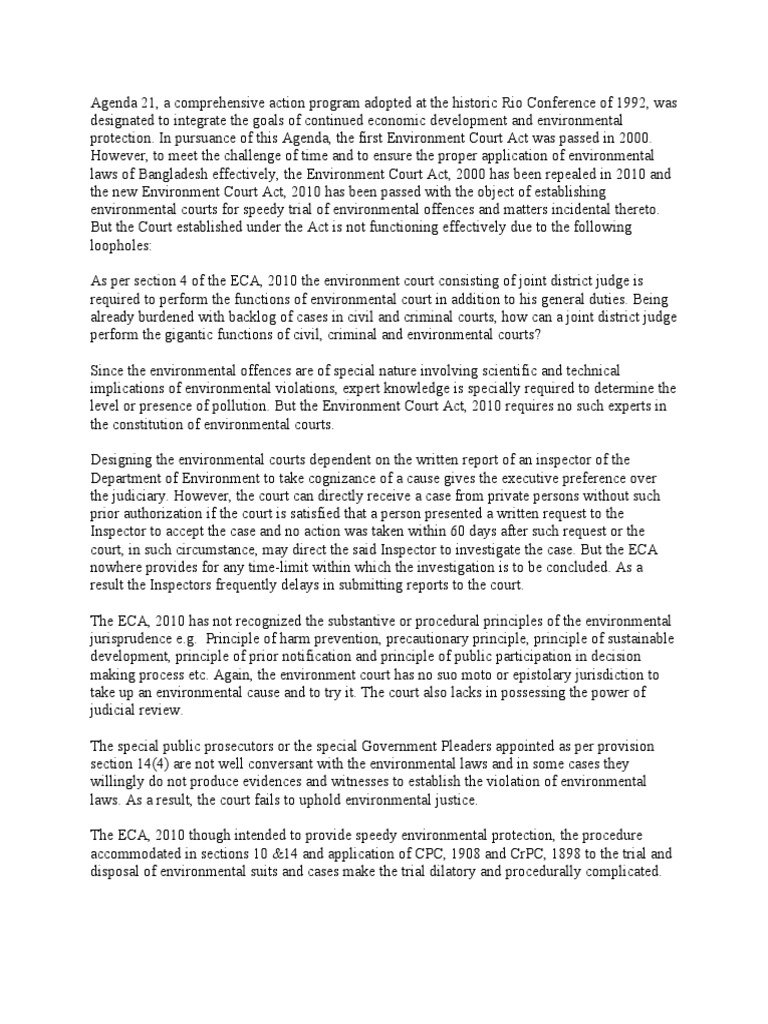 Agenda 21, a comprehensive action program adopted at the historic Rio Conference of 1992, was designated to integrate the goals of continued economic development and environmental protection. In pursuance of this Agenda, the first Environment Court Act was passed in 2000. However, to meet the challenge of time and to ensure the proper application of environmental laws of Bangladesh effectively, the Environment Court Act, 2000 has been repealed in 2010 and the new Environment Court Act, 2010 has been passed with the object of establishing environmental courts for speedy trial of environmental offences and matters incidental thereto. But the Court established under the Act is not functioning effectively due to the following loopholes:

As per section 4 of the ECA, 2010 the environment court consisting of joint district judge is required to perform the functions of environmental court in addition to his general duties. Being already burdened with backlog of cases in civil and criminal courts, how can a joint district judge perform the gigantic functions of civil, criminal and environmental courts?

Since the environmental offences are of special nature involving scientific and technical implications of environmental violations, expert knowledge is specially required to determine the level or presence of pollution. But the Environment Court Act, 2010 requires no such experts in the constitution of environmental courts.

Designing the environmental courts dependent on the written report of an inspector of the Department of Environment to take cognizance of a cause gives the executive preference over the judiciary. However, the court can directly receive a case from private persons without such prior authorization if the court is satisfied that a person presented a written request to the Inspector to accept the case and no action was taken within 60 days after such request or the court, in such circumstance, may direct the said Inspector to investigate the case. But the ECA nowhere provides for any time-limit within which the investigation is to be concluded. As a result the Inspectors frequently delays in submitting reports to the court.

The ECA, 2010 has not recognized the substantive or procedural principles of the environmental jurisprudence e.g. Principle of harm prevention, precautionary principle, principle of sustainable development, principle of prior notification and principle of public participation in decision making process etc. Again, the environment court has no suo moto or epistolary jurisdiction to take up an environmental cause and to try it. The court also lacks in possessing the power of judicial review.

The special public prosecutors or the special Government Pleaders appointed as per provision section 14(4) are not well conversant with the environmental laws and in some cases they willingly do not produce evidences and witnesses to establish the violation of environmental laws. As a result, the court fails to uphold environmental justice.

The ECA, 2010 though intended to provide speedy environmental protection, the procedure accommodated in sections 10 &14 and application of CPC, 1908 and CrPC, 1898 to the trial and disposal of environmental suits and cases make the trial dilatory and procedurally complicated.